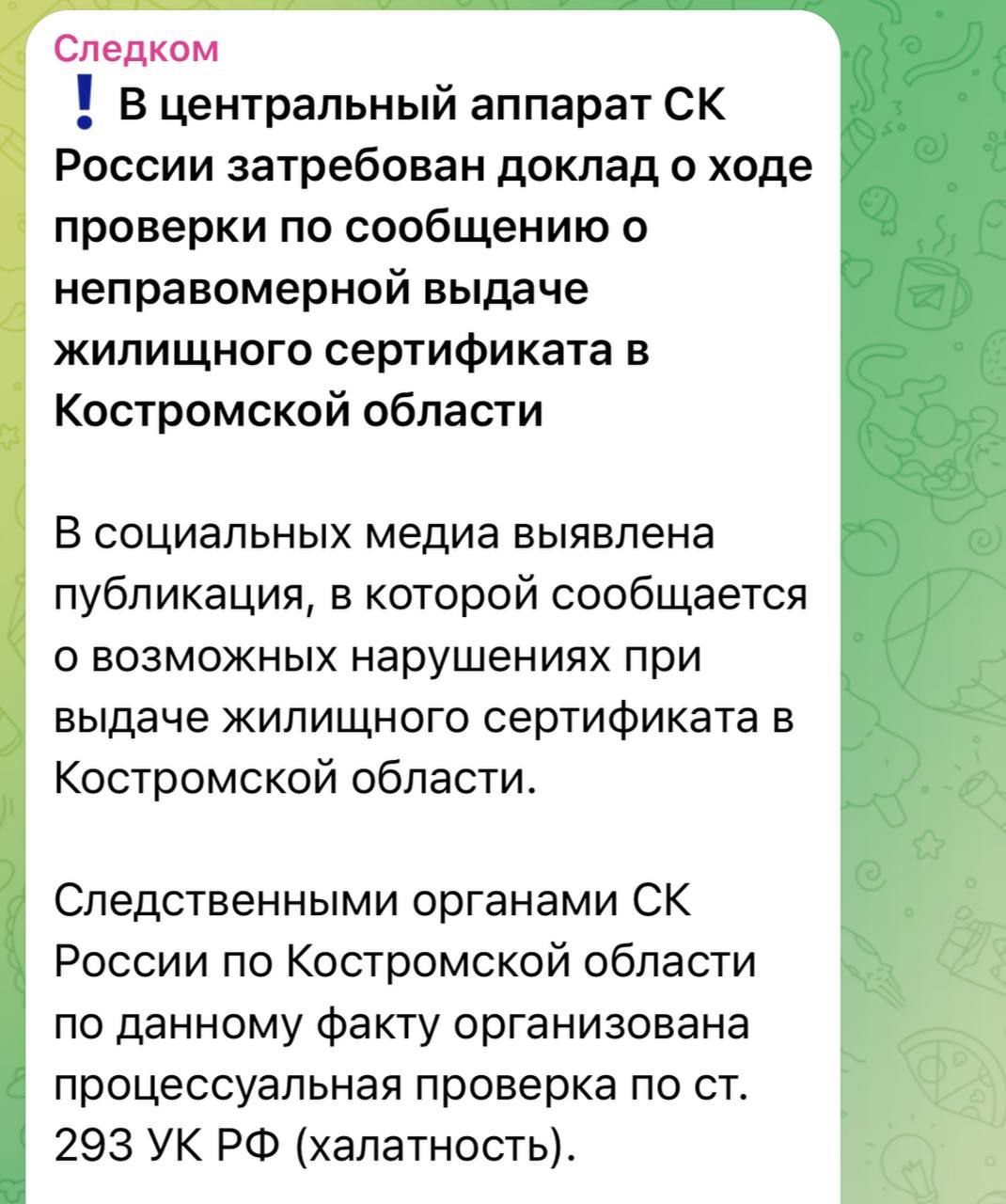 Следком
❗ В центральный аппарат СК России затребован доклад о ходе проверки по сообщению о неправомерной выдаче жилищного сертификата в Костромской области

В социальных медиа выявлена публикация, в которой сообщается о возможных нарушениях при выдаче жилищного сертификата в Костромской области.

Следственными органами СК России по Костромской области по данному факту организована процессуальная проверка по ст. 293 УК РФ (халатность).